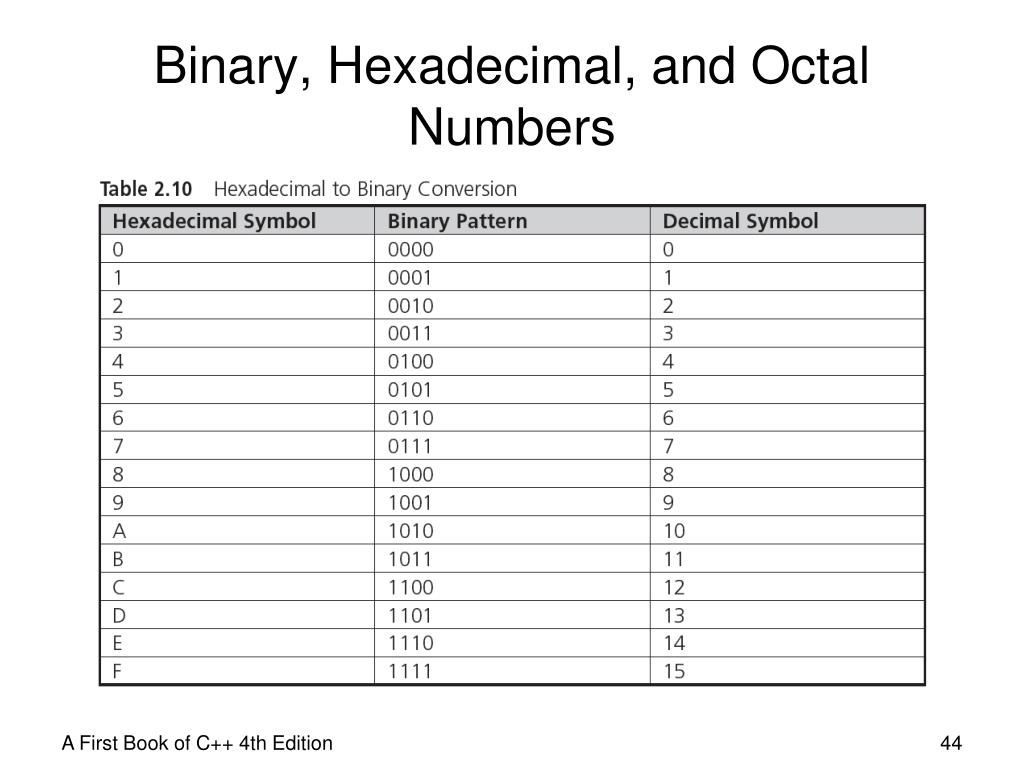 Binary, Hexadecimal, and Octal Numbers

Table 2.10 Hexadecimal to Binary Conversion

| Hexadecimal Symbol | Binary Pattern | Decimal Symbol |
|---|---|---|
| 0 | 0000 | 0 |
| 1 | 0001 | 1 |
| 2 | 0010 | 2 |
| 3 | 0011 | 3 |
| 4 | 0100 | 4 |
| 5 | 0101 | 5 |
| 6 | 0110 | 6 |
| 7 | 0111 | 7 |
| 8 | 1000 | 8 |
| 9 | 1001 | 9 |
| A | 1010 | 10 |
| B | 1011 | 11 |
| C | 1100 | 12 |
| D | 1101 | 13 |
| E | 1110 | 14 |
| F | 1111 | 15 |

A First Book of C++ 4th Edition

44